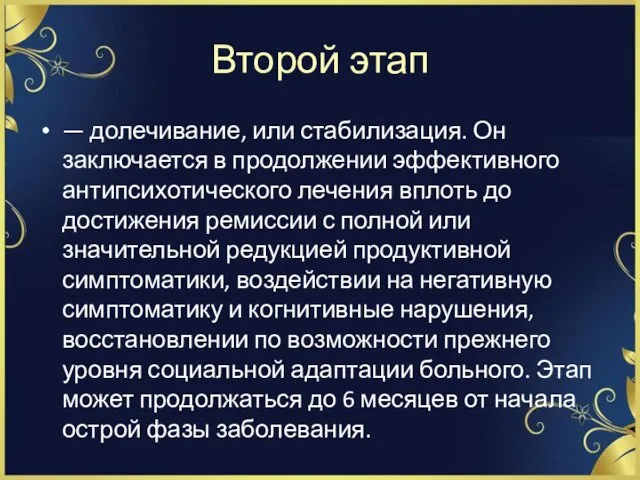 Второй этап

• — долечивание, или стабилизация. Он заключается в продолжении эффективного антипсихотического лечения вплоть до достижения ремиссии с полной или значительной редукцией продуктивной симптоматики, воздействии на негативную симптоматику и когнитивные нарушения, восстановлении по возможности прежнего уровня социальной адаптации больного. Этап может продолжаться до 6 месяцев от начала острой фазы заболевания.